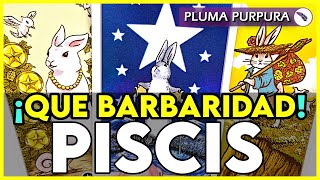 PLUMA PURPURA

¡QUE BARBARIDAD!

PISCIS